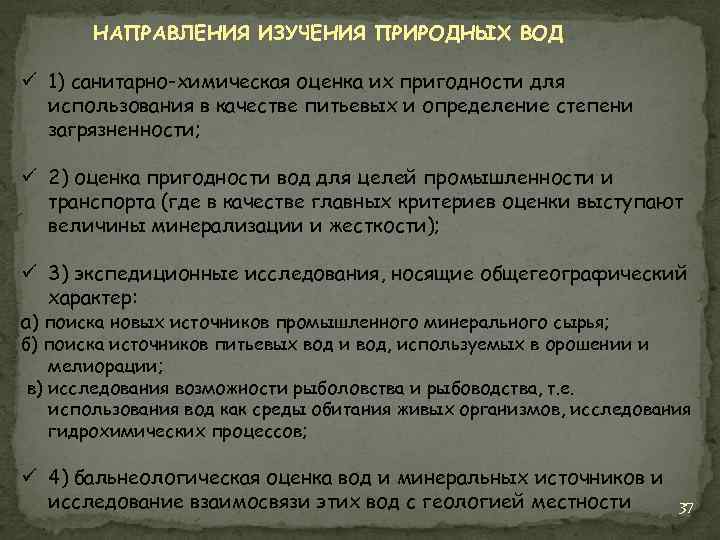 НАПРАВЛЕНИЯ ИЗУЧЕНИЯ ПРИРОДНЫХ ВОД

✓ 1) санитарно-химическая оценка их пригодности для использования в качестве питьевых и определение степени загрязненности;

✓ 2) оценка пригодности вод для целей промышленности и транспорта (где в качестве главных критериев оценки выступают величины минерализации и жесткости);

✓ 3) экспедиционные исследования, носящие общегеографический характер:
а) поиска новых источников промышленного минерального сырья;
б) поиска источников питьевых вод и вод, используемых в орошении и мелиорации;
в) исследования возможности рыболовства и рыбоводства, т.е. использования вод как среды обитания живых организмов, исследования гидрохимических процессов;

✓ 4) бальнеологическая оценка вод и минеральных источников и исследование взаимосвязи этих вод с геологией местности

37